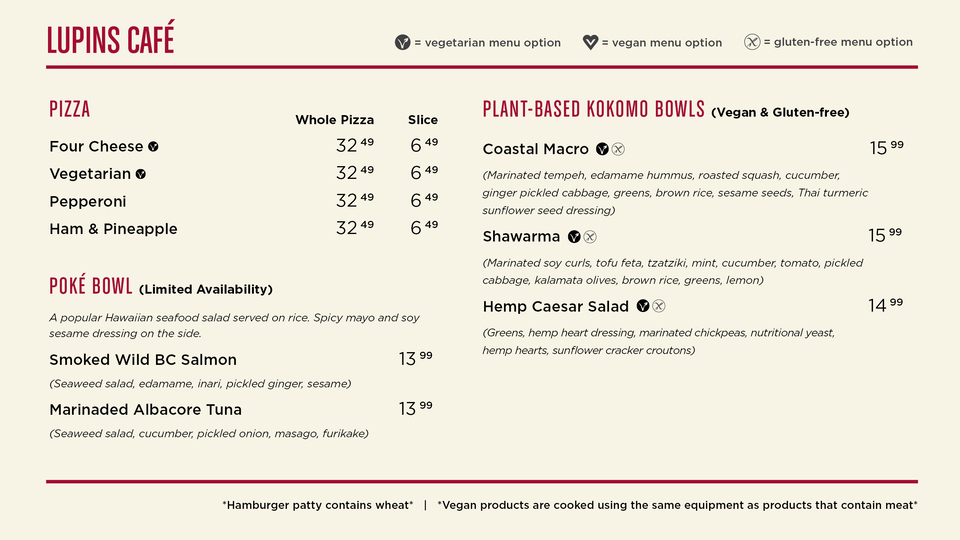 LUPINS CAFÉ

= vegetarian menu option = vegan menu option = gluten-free menu option

PIZZA

| | Whole Pizza | Slice |
|---|---|---|
| Four Cheese | 32 49 | 6 49 |
| Vegetarian | 32 49 | 6 49 |
| Pepperoni | 32 49 | 6 49 |
| Ham & Pineapple | 32 49 | 6 49 |

POKÉ BOWL (Limited Availability)

A popular Hawaiian seafood salad served on rice. Spicy mayo and soy sesame dressing on the side.

Smoked Wild BC Salmon 13 99

(Seaweed salad, edamame, inari, pickled ginger, sesame)

Marinaded Albacore Tuna 13 99

(Seaweed salad, cucumber, pickled onion, masago, furikake)

PLANT-BASED KOKOMO BOWLS (Vegan & Gluten-free)

Coastal Macro 15 99

(Marinated tempeh, edamame hummus, roasted squash, cucumber, ginger pickled cabbage, greens, brown rice, sesame seeds, Thai turmeric sunflower seed dressing)

Shawarma 15 99

(Marinated soy curls, tofu feta, tzatziki, mint, cucumber, tomato, pickled cabbage, kalamata olives, brown rice, greens, lemon)

Hemp Caesar Salad 14 99

(Greens, hemp heart dressing, marinated chickpeas, nutritional yeast, hemp hearts, sunflower cracker croutons)

*Hamburger patty contains wheat* | *Vegan products are cooked using the same equipment as products that contain meat*